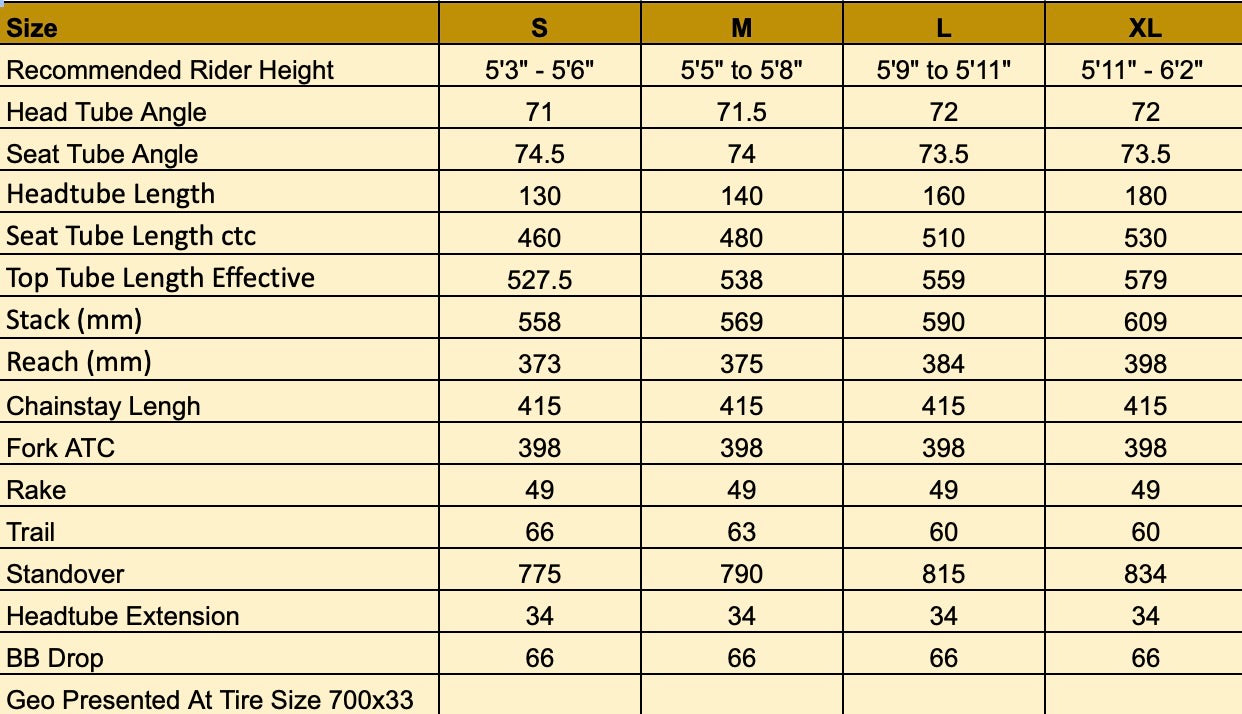 | Size | S | M | L | XL |
|---|---|---|---|---|
| Recommended Rider Height | 5'3" - 5'6" | 5'5" to 5'8" | 5'9" to 5'11" | 5'11" - 6'2" |
| Head Tube Angle | 71 | 71.5 | 72 | 72 |
| Seat Tube Angle | 74.5 | 74 | 73.5 | 73.5 |
| Headtube Length | 130 | 140 | 160 | 180 |
| Seat Tube Length ctc | 460 | 480 | 510 | 530 |
| Top Tube Length Effective | 527.5 | 538 | 559 | 579 |
| Stack (mm) | 558 | 569 | 590 | 609 |
| Reach (mm) | 373 | 375 | 384 | 398 |
| Chainstay Lengh | 415 | 415 | 415 | 415 |
| Fork ATC | 398 | 398 | 398 | 398 |
| Rake | 49 | 49 | 49 | 49 |
| Trail | 66 | 63 | 60 | 60 |
| Standover | 775 | 790 | 815 | 834 |
| Headtube Extension | 34 | 34 | 34 | 34 |
| BB Drop | 66 | 66 | 66 | 66 |
| Geo Presented At Tire Size 700x33 | | | | |